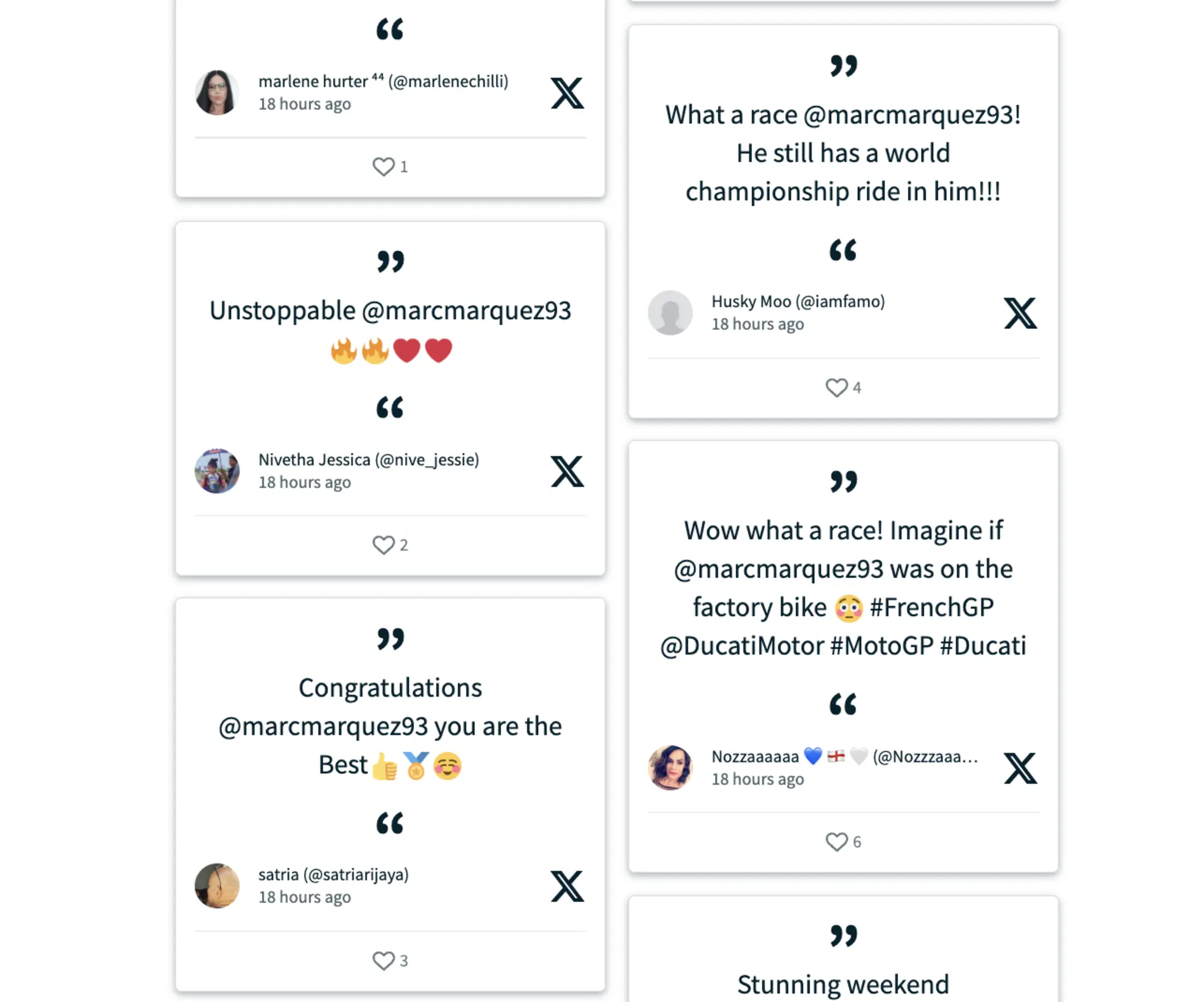 marlene hurter ⁴⁴ (@marlenechilli)
18 hours ago

1

Unstoppable @marcmarquez93 🔥🔥❤️❤️

Nivetha Jessica (@nive_jessie)
18 hours ago

2

Congratulations @marcmarquez93 you are the Best👍🏅☺️

satria (@satriarijaya)
18 hours ago

3

What a race @marcmarquez93! He still has a world championship ride in him!!!

Husky Moo (@iamfamo)
18 hours ago

4

Wow what a race! Imagine if @marcmarquez93 was on the factory bike 😳 #FrenchGP @DucatiMotor #MotoGP #Ducati

Nozzaaaaaa 💙🏴󠁧󠁢󠁥󠁮󠁧󠁿🤍 (@Nozzzaaa...
18 hours ago

6

Stunning weekend